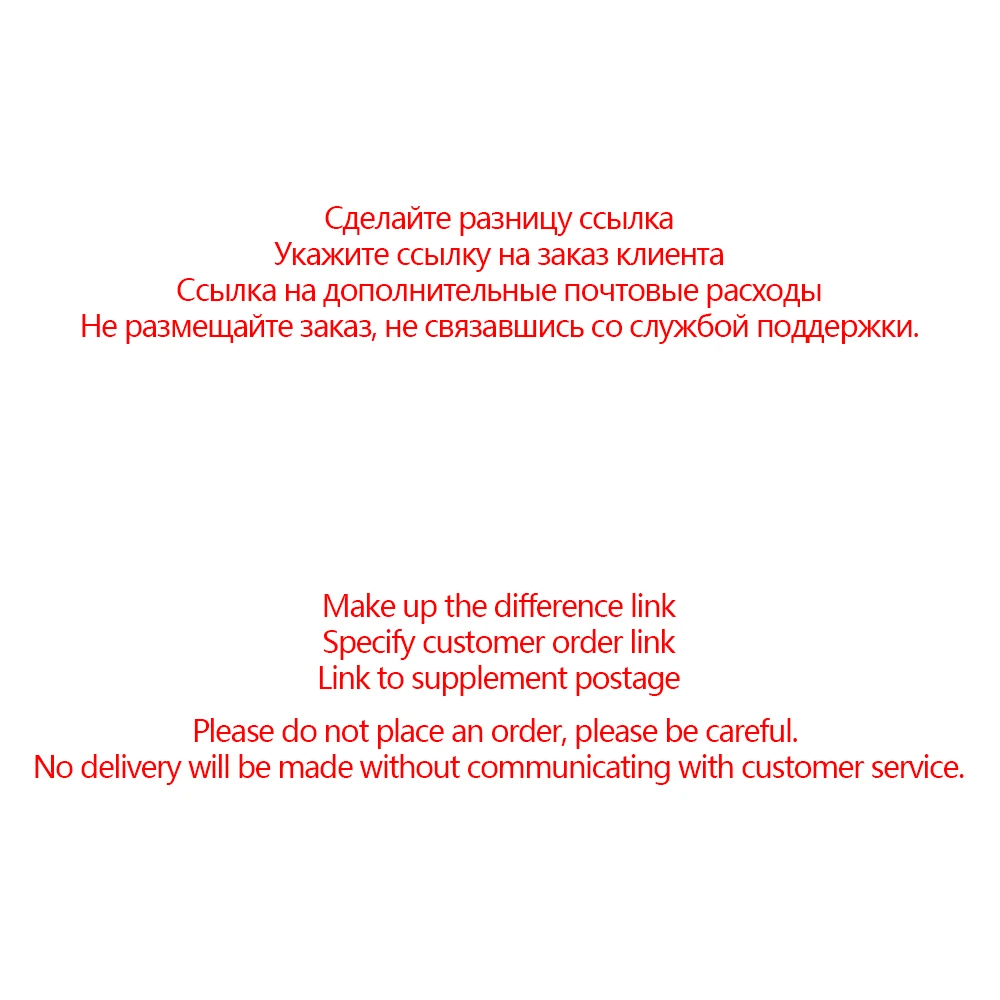 Сделайте разницу ссылка
Укажите ссылку на заказ клиента
Ссылка на дополнительные почтовые расходы
Не размещайте заказ, не связавшись со службой поддержки.

Make up the difference link
Specify customer order link
Link to supplement postage

Please do not place an order, please be careful.
No delivery will be made without communicating with customer service.